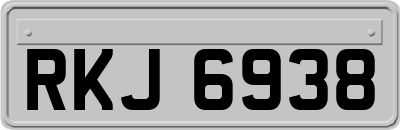 RKJ 6938